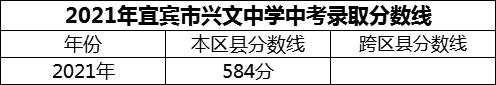 2021年宜宾市兴文中学中考录取分数线

| 年份 | 本区县分数线 | 跨区县分数线 |
|---|---|---|
| 2021年 | 584分 | |